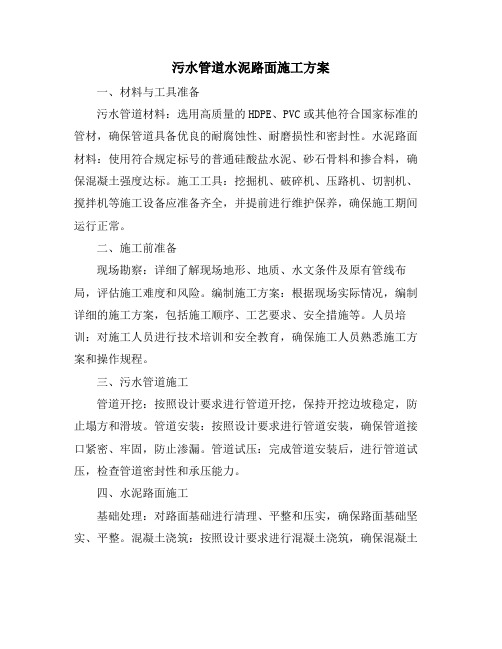 污水管道水泥路面施工方案

一、材料与工具准备

污水管道材料：选用高质量的HDPE、PVC或其他符合国家标准的管材，确保管道具备优良的耐腐蚀性、耐磨损性和密封性。水泥路面材料：使用符合规定标号的普通硅酸盐水泥、砂石骨料和掺合料，确保混凝土强度达标。施工工具：挖掘机、破碎机、压路机、切割机、搅拌机等施工设备应准备齐全，并提前进行维护保养，确保施工期间运行正常。

二、施工前准备

现场勘察：详细了解现场地形、地质、水文条件及原有管线布局，评估施工难度和风险。编制施工方案：根据现场实际情况，编制详细的施工方案，包括施工顺序、工艺要求、安全措施等。人员培训：对施工人员进行技术培训和安全教育，确保施工人员熟悉施工方案和操作规程。

三、污水管道施工

管道开挖：按照设计要求进行管道开挖，保持开挖边坡稳定，防止塌方和滑坡。管道安装：按照设计要求进行管道安装，确保管道接口紧密、牢固，防止渗漏。管道试压：完成管道安装后，进行管道试压，检查管道密封性和承压能力。

四、水泥路面施工

基础处理：对路面基础进行清理、平整和压实，确保路面基础坚实、平整。混凝土浇筑：按照设计要求进行混凝土浇筑，确保混凝土